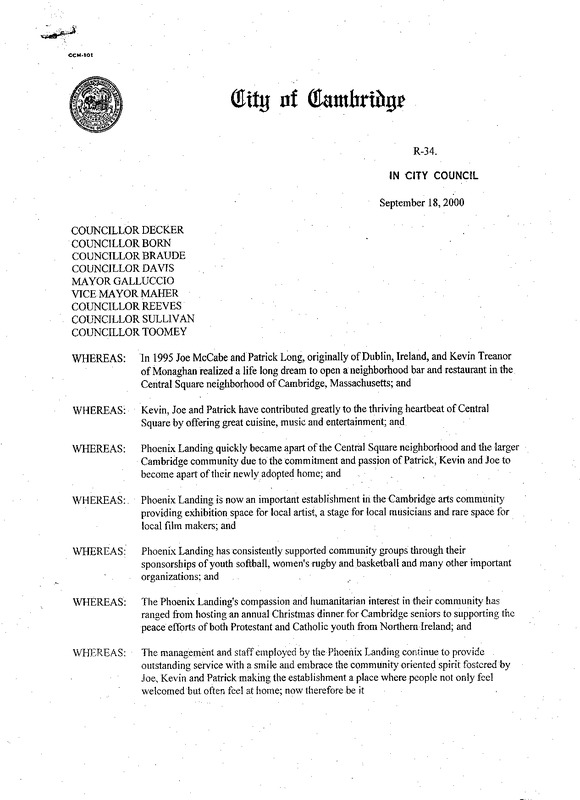 CCM-101

City of Cambridge

R-34.

IN CITY COUNCIL

September 18, 2000

COUNCILLOR DECKER
COUNCILLOR BORN
COUNCILLOR BRAUDE
COUNCILLOR DAVIS
MAYOR GALLUCCIO
VICE MAYOR MAHER
COUNCILLOR REEVES
COUNCILLOR SULLIVAN
COUNCILLOR TOOMEY

WHEREAS: In 1995 Joe McCabe and Patrick Long, originally of Dublin, Ireland, and Kevin Treanor of Monaghan realized a life long dream to open a neighborhood bar and restaurant in the Central Square neighborhood of Cambridge, Massachusetts; and

WHEREAS: Kevin, Joe and Patrick have contributed greatly to the thriving heartbeat of Central Square by offering great cuisine, music and entertainment; and

WHEREAS: Phoenix Landing quickly became apart of the Central Square neighborhood and the larger Cambridge community due to the commitment and passion of Patrick, Kevin and Joe to become apart of their newly adopted home; and

WHEREAS: Phoenix Landing is now an important establishment in the Cambridge arts community providing exhibition space for local artist, a stage for local musicians and rare space for local film makers; and

WHEREAS: Phoenix Landing has consistently supported community groups through their sponsorships of youth softball, women's rugby and basketball and many other important organizations; and

WHEREAS: The Phoenix Landing's compassion and humanitarian interest in their community has ranged from hosting an annual Christmas dinner for Cambridge seniors to supporting the peace efforts of both Protestant and Catholic youth from Northern Ireland; and

WHEREAS: The management and staff employed by the Phoenix Landing continue to provide outstanding service with a smile and embrace the community oriented spirit fostered by Joe, Kevin and Patrick making the establishment a place where people not only feel welcomed but often feel at home; now therefore be it